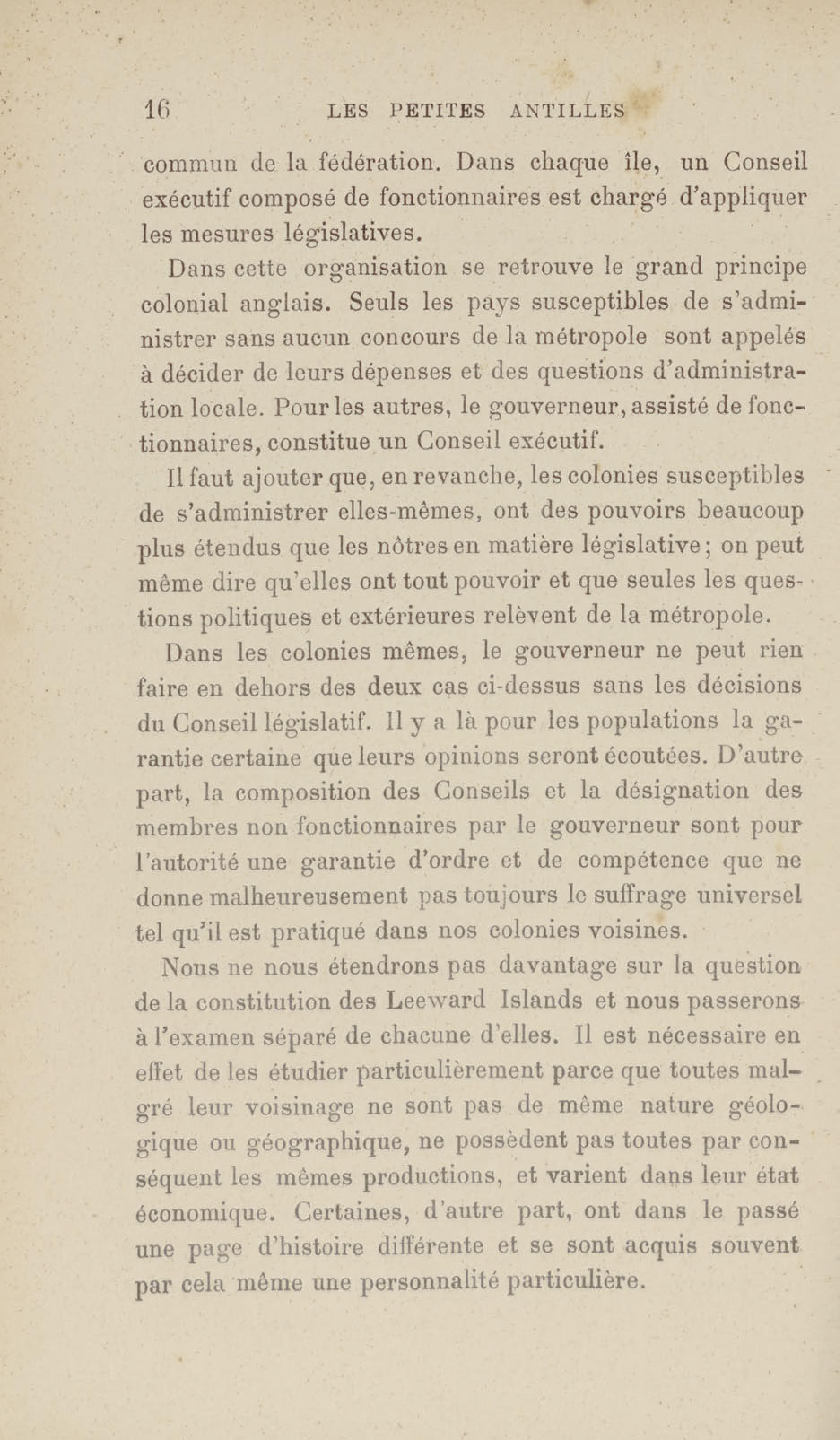 16 LES PETITES ANTILLES

commun de la fédération. Dans chaque île, un Conseil exécutif composé de fonctionnaires est chargé d'appliquer les mesures législatives.

Dans cette organisation se retrouve le grand principe colonial anglais. Seuls les pays susceptibles de s'administrer sans aucun concours de la métropole sont appelés à décider de leurs dépenses et des questions d'administration locale. Pour les autres, le gouverneur, assisté de fonctionnaires, constitue un Conseil exécutif.

Il faut ajouter que, en revanche, les colonies susceptibles de s'administrer elles-mêmes, ont des pouvoirs beaucoup plus étendus que les nôtres en matière législative; on peut même dire qu'elles ont tout pouvoir et que seules les questions politiques et extérieures relèvent de la métropole.

Dans les colonies mêmes, le gouverneur ne peut rien faire en dehors des deux cas ci-dessus sans les décisions du Conseil législatif. Il y a là pour les populations la garantie certaine que leurs opinions seront écoutées. D'autre part, la composition des Conseils et la désignation des membres non fonctionnaires par le gouverneur sont pour l'autorité une garantie d'ordre et de compétence que ne donne malheureusement pas toujours le suffrage universel tel qu'il est pratiqué dans nos colonies voisines.

Nous ne nous étendrons pas davantage sur la question de la constitution des Leeward Islands et nous passerons à l'examen séparé de chacune d'elles. Il est nécessaire en effet de les étudier particulièrement parce que toutes malgré leur voisinage ne sont pas de même nature géologique ou géographique, ne possèdent pas toutes par conséquent les mêmes productions, et varient dans leur état économique. Certaines, d'autre part, ont dans le passé une page d'histoire différente et se sont acquis souvent par cela même une personnalité particulière.